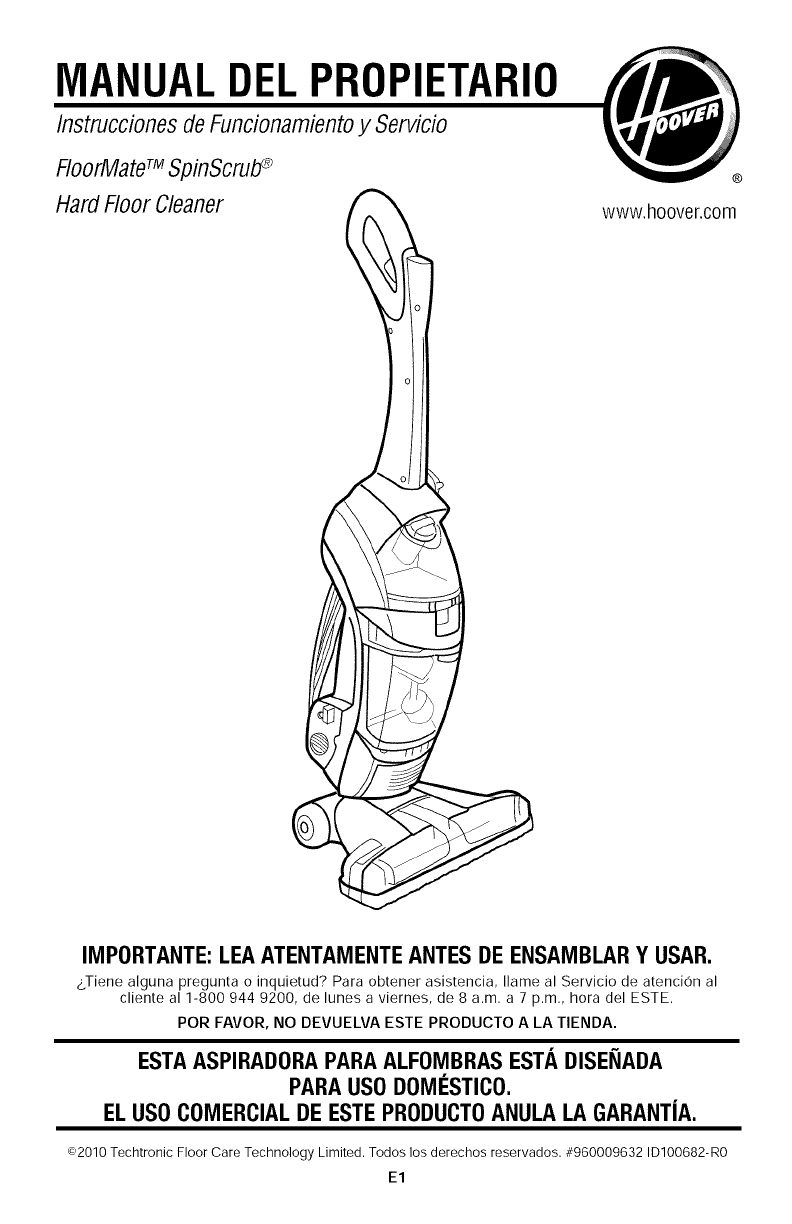 MANUAL DEL PROPIETARIO
Instrucciones de Funcionamiento y Servicio

FloorMate™ SpinScrub®
Hard Floor Cleaner

HOOVER
®
www.hoover.com

IMPORTANTE: LEA ATENTAMENTE ANTES DE ENSAMBLAR Y USAR.
¿Tiene alguna pregunta o inquietud? Para obtener asistencia, llame al Servicio de atención al cliente al 1-800 944 9200, de lunes a viernes, de 8 a.m. a 7 p.m., hora del ESTE.
POR FAVOR, NO DEVUELVA ESTE PRODUCTO A LA TIENDA.

ESTA ASPIRADORA PARA ALFOMBRAS ESTÁ DISEÑADA PARA USO DOMÉSTICO.
EL USO COMERCIAL DE ESTE PRODUCTO ANULA LA GARANTÍA.

©2010 Techtronic Floor Care Technology Limited. Todos los derechos reservados. #960009632 ID100682-R0
E1